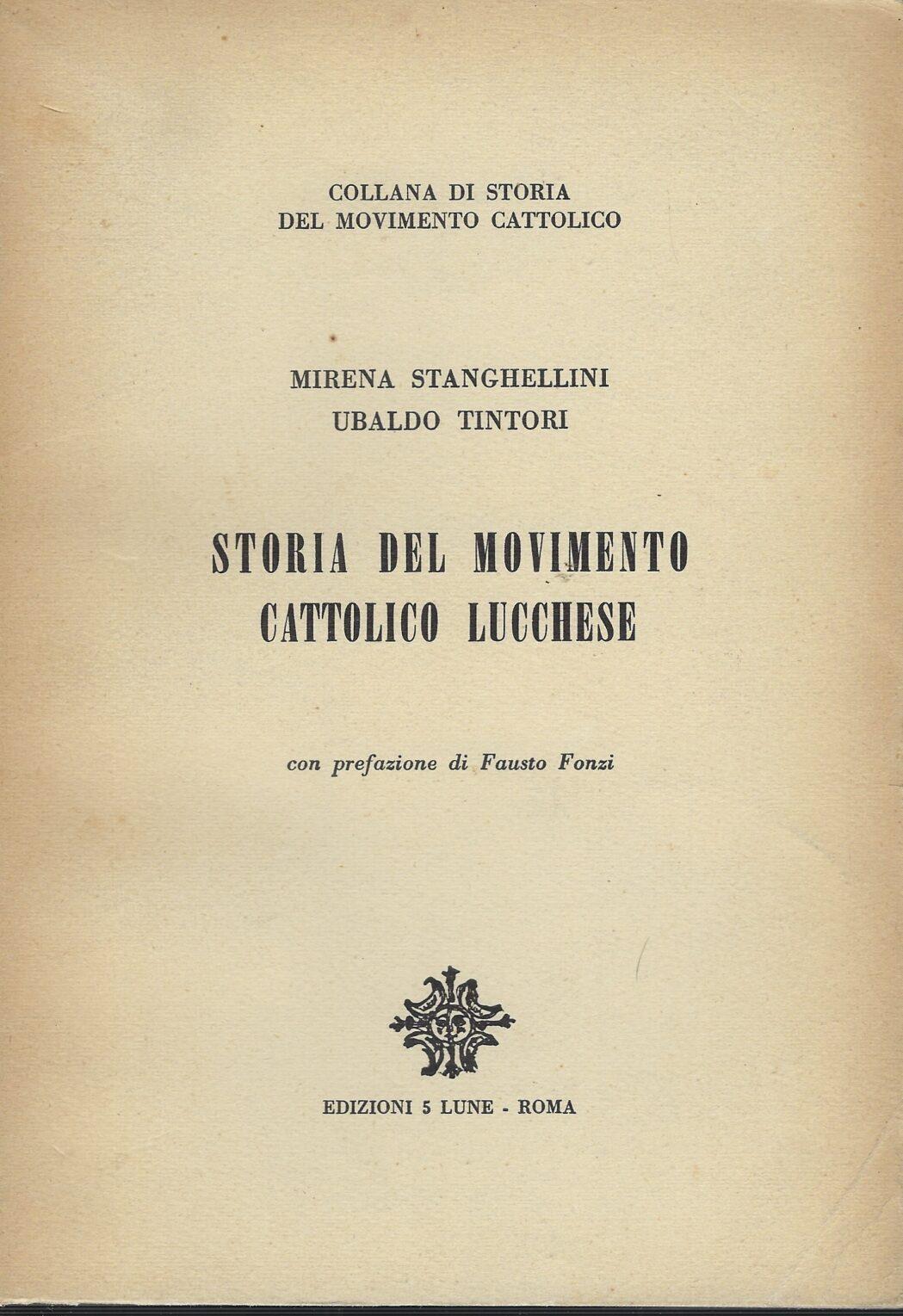 COLLANA DI STORIA
DEL MOVIMENTO CATTOLICO

MIRENA STANGHELLINI
UBALDO TINTORI

STORIA DEL MOVIMENTO
CATTOLICO LUCCHESE

con prefazione di Fausto Fonzi

EDIZIONI 5 LUNE - ROMA